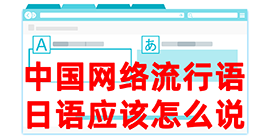 A
あ
中国网络流行语
日语应该怎么说